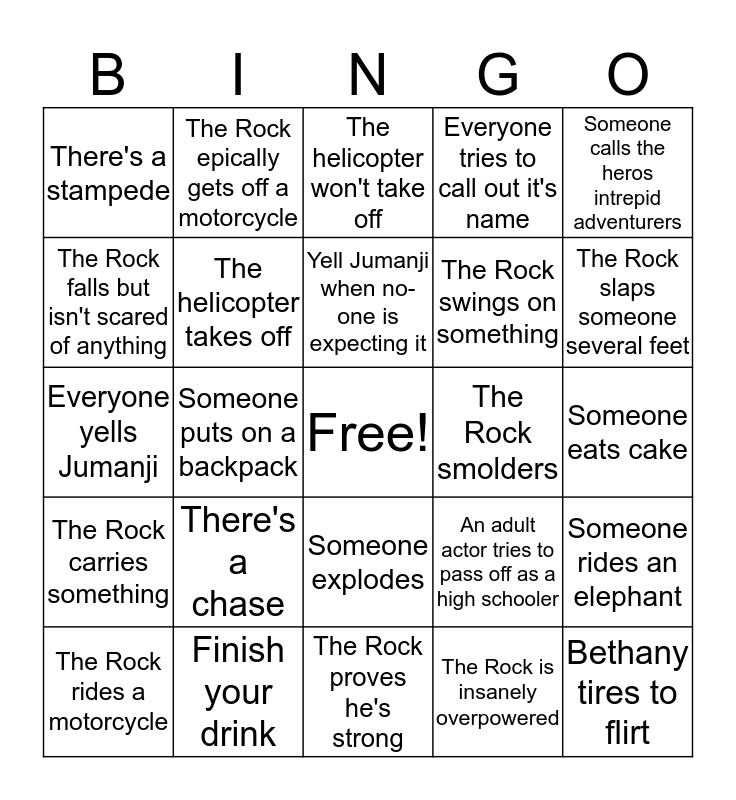 | B | I | N | G | O |
|---|---|---|---|---|
| There's a stampede | The Rock epically gets off a motorcycle | The helicopter won't take off | Everyone tries to call out it's name | Someone calls the heros intrepid adventurers |
| The Rock falls but isn't scared of anything | The helicopter takes off | Yell Jumanji when no-one is expecting it | The Rock swings on something | The Rock slaps someone several feet |
| Everyone yells Jumanji | Someone puts on a backpack | Free! | The Rock smolders | Someone eats cake |
| The Rock carries something | There's a chase | Someone explodes | An adult actor tries to pass off as a high schooler | Someone rides an elephant |
| The Rock rides a motorcycle | Finish your drink | The Rock proves he's strong | The Rock is insanely overpowered | Bethany tires to flirt |